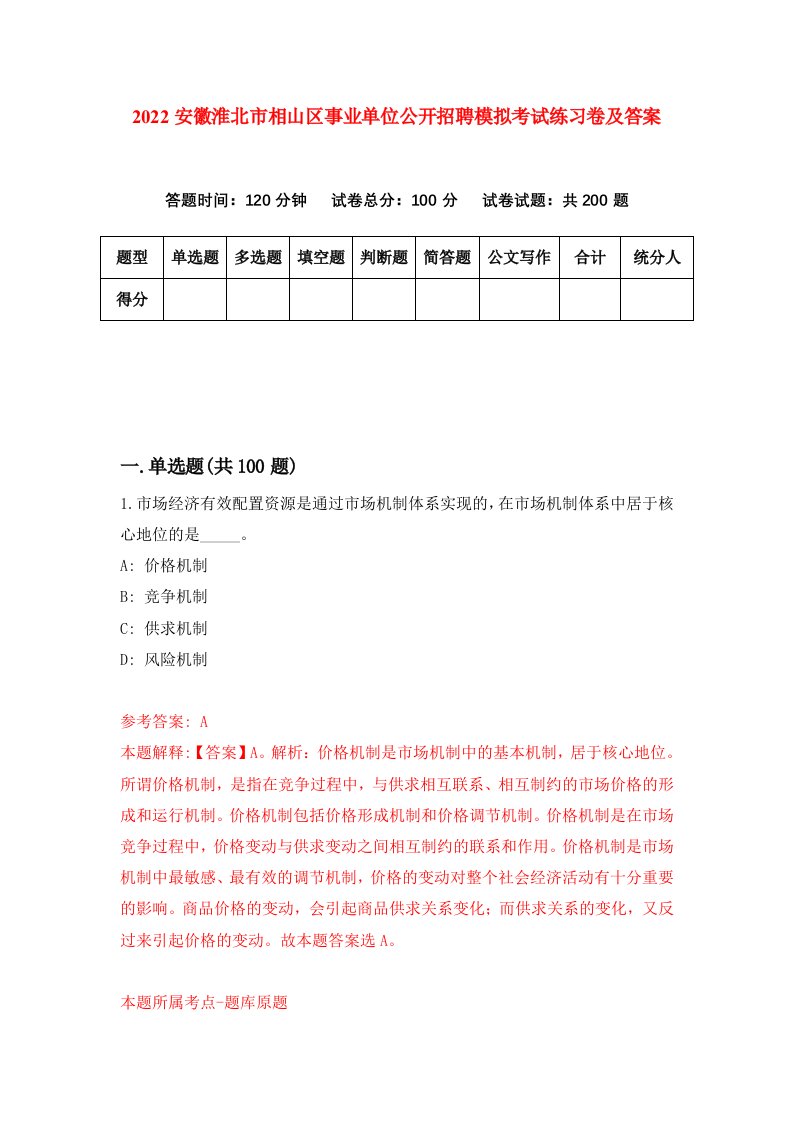 2022 安徽淮北市相山区事业单位公开招聘模拟考试练习卷及答案

答题时间：120 分钟　试卷总分：100 分　试卷试题：共 200 题

| 题型 | 单选题 | 多选题 | 填空题 | 判断题 | 简答题 | 公文写作 | 合计 | 统分人 |
|---|---|---|---|---|---|---|---|---|
| 得分 | | | | | | | | |

一.单选题(共 100 题)

1.市场经济有效配置资源是通过市场机制体系实现的，在市场机制体系中居于核心地位的是_____。

A: 价格机制

B: 竞争机制

C: 供求机制

D: 风险机制

参考答案: A

本题解释:【答案】A。解析：价格机制是市场机制中的基本机制，居于核心地位。所谓价格机制，是指在竞争过程中，与供求相互联系、相互制约的市场价格的形成和运行机制。价格机制包括价格形成机制和价格调节机制。价格机制是在市场竞争过程中，价格变动与供求变动之间相互制约的联系和作用。价格机制是市场机制中最敏感、最有效的调节机制，价格的变动对整个社会经济活动有十分重要的影响。商品价格的变动，会引起商品供求关系变化；而供求关系的变化，又反过来引起价格的变动。故本题答案选 A。

本题所属考点-题库原题